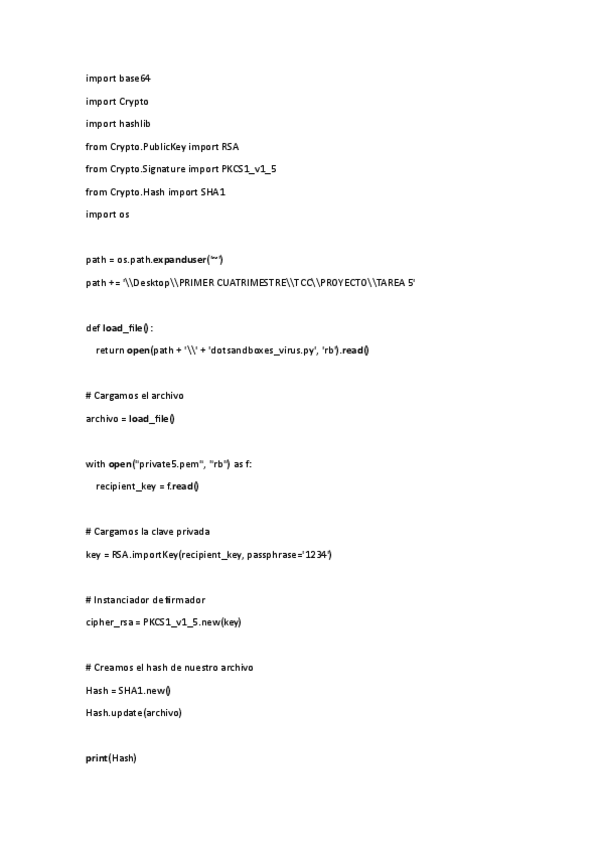 import base64

import Crypto

import hashlib

from Crypto.PublicKey import RSA

from Crypto.Signature import PKCS1_v1_5

from Crypto.Hash import SHA1

import os

path = os.path.expanduser("~")

path += '\\Desktop\\PRIMER CUATRIMESTRE\\TCC\\PROYECTO\\TAREA 5'

def load_file():

return open(path + '\\' + 'dotsandboxes_virus.py', 'rb').read()

# Cargamos el archivo

archivo = load_file()

with open("private5.pem", "rb") as f:

recipient_key = f.read()

# Cargamos la clave privada

key = RSA.importKey(recipient_key, passphrase='1234')

# Instanciador de firmador

cipher_rsa = PKCS1_v1_5.new(key)

# Creamos el hash de nuestro archivo

Hash = SHA1.new()

Hash.update(archivo)

print(Hash)